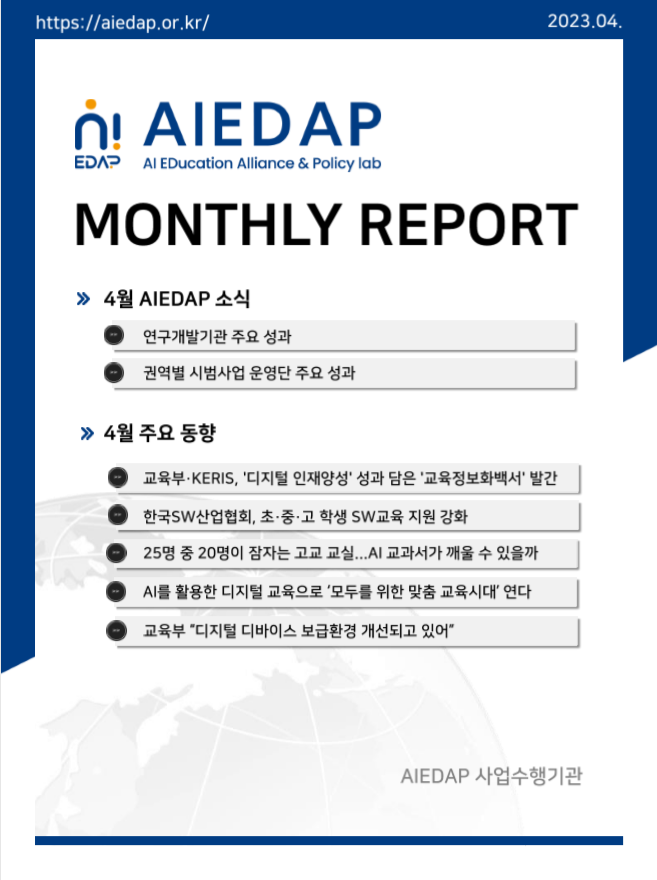 https://aiedap.or.kr/

2023.04.

EDAP

AIEDAP

AI EDucation Alliance & Policy lab

MONTHLY REPORT

» 4월 AIEDAP 소식

연구개발기관 주요 성과

권역별 시범사업 운영단 주요 성과

» 4월 주요 동향

교육부·KERIS, '디지털 인재양성' 성과 담은 '교육정보화백서' 발간

한국SW산업협회, 초·중·고 학생 SW교육 지원 강화

25명 중 20명이 잠자는 고교 교실...AI 교과서가 깨울 수 있을까

AI를 활용한 디지털 교육으로 '모두를 위한 맞춤 교육시대' 연다

교육부 "디지털 디바이스 보급환경 개선되고 있어"

AIEDAP 사업수행기관